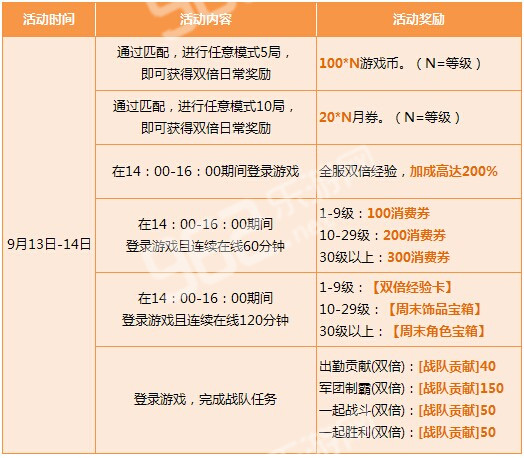 | 活动时间 | 活动内容 | 活动奖励 |
|---|---|---|
| 9月13日-14日 | 通过匹配，进行任意模式5局，即可获得双倍日常奖励 | 100*N游戏币。（N=等级） |
| | 通过匹配，进行任意模式10局，即可获得双倍日常奖励 | 20*N月券。（N=等级） |
| | 在14：00-16：00期间登录游戏 | 全服双倍经验，加成高达200% |
| | 在14：00-16：00期间 登录游戏且连续在线60分钟 | 1-9级：100消费券 10-29级：200消费券 30级以上：300消费券 |
| | 在14：00-16：00期间 登录游戏且连续在线120分钟 | 1-9级：【双倍经验卡】 10-29级：【周末饰品宝箱】 30级以上：【周末角色宝箱】 |
| | 登录游戏，完成战队任务 | 出勤贡献(双倍)：[战队贡献]40 军团制霸(双倍)：[战队贡献]150 一起战斗(双倍)：[战队贡献]50 一起胜利(双倍)：[战队贡献]50 |